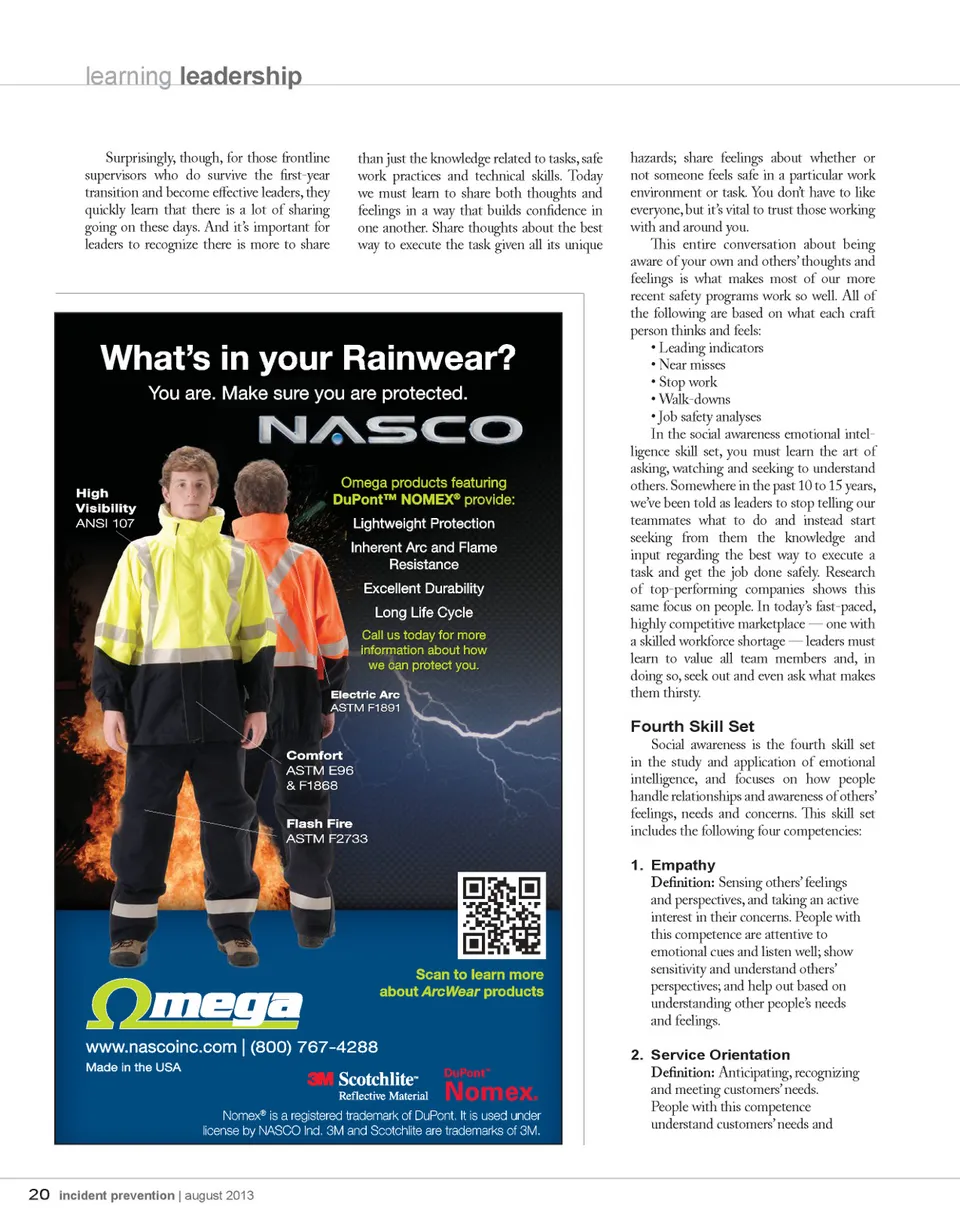 learning leadership

Surprisingly, though, for those frontline supervisors who do survive the first-year transition and become effective leaders, they quickly learn that there is a lot of sharing going on these days. And it's important for leaders to recognize there is more to share than just the knowledge related to tasks, safe work practices and technical skills. Today we must learn to share both thoughts and feelings in a way that builds confidence in one another. Share thoughts about the best way to execute the task given all its unique hazards; share feelings about whether or not someone feels safe in a particular work environment or task. You don't have to like everyone, but it's vital to trust those working with and around you.

This entire conversation about being aware of your own and others' thoughts and feelings is what makes most of our more recent safety programs work so well. All of the following are based on what each craft person thinks and feels:
• Leading indicators
• Near misses
• Stop work
• Walk-downs
• Job safety analyses
In the social awareness emotional intelligence skill set, you must learn the art of asking, watching and seeking to understand others. Somewhere in the past 10 to 15 years, we've been told as leaders to stop telling our teammates what to do and instead start seeking from them the knowledge and input regarding the best way to execute a task and get the job done safely. Research of top-performing companies shows this same focus on people. In today's fast-paced, highly competitive marketplace — one with a skilled workforce shortage — leaders must learn to value all team members and, in doing so, seek out and even ask what makes them thirsty.

Fourth Skill Set
Social awareness is the fourth skill set in the study and application of emotional intelligence, and focuses on how people handle relationships and awareness of others' feelings, needs and concerns. This skill set includes the following four competencies:

1. Empathy
Definition: Sensing others' feelings and perspectives, and taking an active interest in their concerns. People with this competence are attentive to emotional cues and listen well; show sensitivity and understand others' perspectives; and help out based on understanding other people's needs and feelings.

2. Service Orientation
Definition: Anticipating, recognizing and meeting customers' needs. People with this competence understand customers' needs and

What's in your Rainwear?
You are. Make sure you are protected.
NASCO
High Visibility
ANSI 107
Omega products featuring DuPont™ NOMEX® provide:
Lightweight Protection
Inherent Arc and Flame Resistance
Excellent Durability
Long Life Cycle
Call us today for more information about how we can protect you.
Electric Arc
ASTM F1891
Comfort
ASTM E96 & F1868
Flash Fire
ASTM F2733
Scan to learn more about ArcWear products
Ωmega
www.nascoinc.com | (800) 767-4288
Made in the USA
3M Scotchlite™ Reflective Material
DuPont™ Nomex.
Nomex® is a registered trademark of DuPont. It is used under license by NASCO Ind. 3M and Scotchlite are trademarks of 3M.

20 incident prevention | august 2013